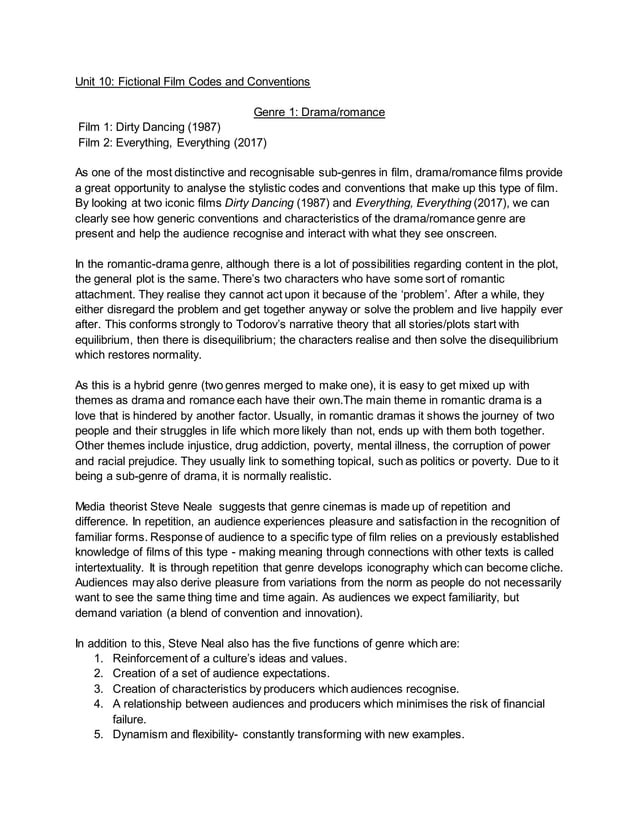 Unit 10: Fictional Film Codes and Conventions

Genre 1: Drama/romance

Film 1: Dirty Dancing (1987)
Film 2: Everything, Everything (2017)

As one of the most distinctive and recognisable sub-genres in film, drama/romance films provide a great opportunity to analyse the stylistic codes and conventions that make up this type of film. By looking at two iconic films Dirty Dancing (1987) and Everything, Everything (2017), we can clearly see how generic conventions and characteristics of the drama/romance genre are present and help the audience recognise and interact with what they see onscreen.

In the romantic-drama genre, although there is a lot of possibilities regarding content in the plot, the general plot is the same. There's two characters who have some sort of romantic attachment. They realise they cannot act upon it because of the 'problem'. After a while, they either disregard the problem and get together anyway or solve the problem and live happily ever after. This conforms strongly to Todorov's narrative theory that all stories/plots start with equilibrium, then there is disequilibrium; the characters realise and then solve the disequilibrium which restores normality.

As this is a hybrid genre (two genres merged to make one), it is easy to get mixed up with themes as drama and romance each have their own.The main theme in romantic drama is a love that is hindered by another factor. Usually, in romantic dramas it shows the journey of two people and their struggles in life which more likely than not, ends up with them both together. Other themes include injustice, drug addiction, poverty, mental illness, the corruption of power and racial prejudice. They usually link to something topical, such as politics or poverty. Due to it being a sub-genre of drama, it is normally realistic.

Media theorist Steve Neale suggests that genre cinemas is made up of repetition and difference. In repetition, an audience experiences pleasure and satisfaction in the recognition of familiar forms. Response of audience to a specific type of film relies on a previously established knowledge of films of this type - making meaning through connections with other texts is called intertextuality. It is through repetition that genre develops iconography which can become cliche. Audiences may also derive pleasure from variations from the norm as people do not necessarily want to see the same thing time and time again. As audiences we expect familiarity, but demand variation (a blend of convention and innovation).

In addition to this, Steve Neal also has the five functions of genre which are:
1. Reinforcement of a culture's ideas and values.
2. Creation of a set of audience expectations.
3. Creation of characteristics by producers which audiences recognise.
4. A relationship between audiences and producers which minimises the risk of financial failure.
5. Dynamism and flexibility- constantly transforming with new examples.